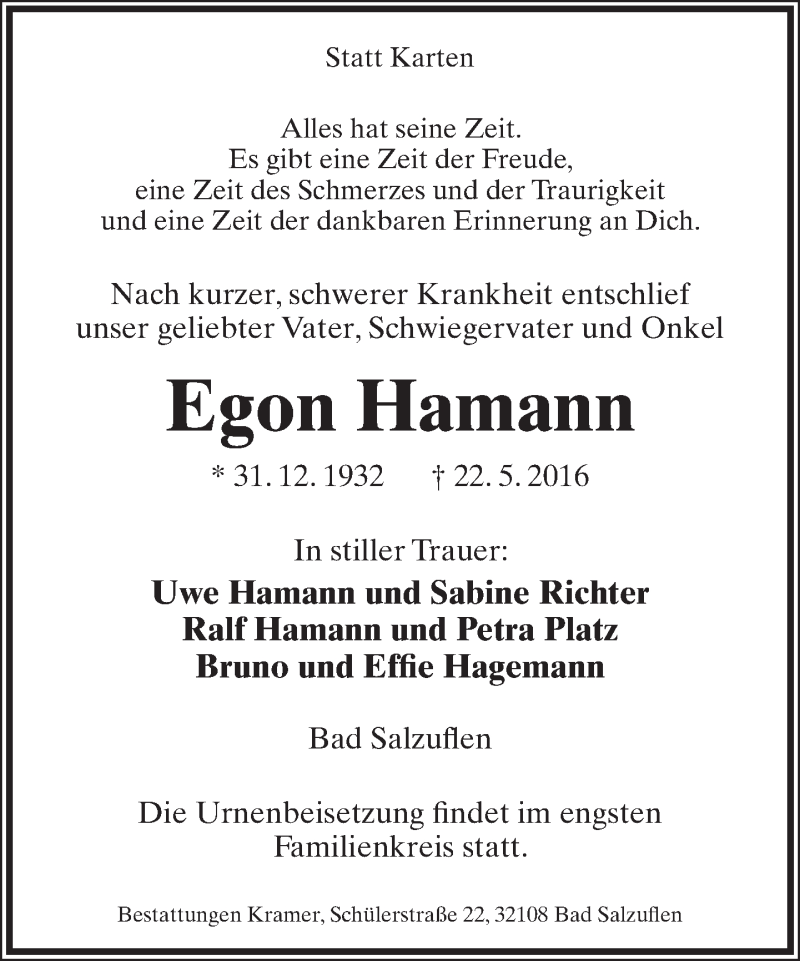 Statt Karten

Alles hat seine Zeit.
Es gibt eine Zeit der Freude,
eine Zeit des Schmerzes und der Traurigkeit
und eine Zeit der dankbaren Erinnerung an Dich.

Nach kurzer, schwerer Krankheit entschlief
unser geliebter Vater, Schwiegervater und Onkel

Egon Hamann

* 31. 12. 1932 † 22. 5. 2016

In stiller Trauer:
Uwe Hamann und Sabine Richter
Ralf Hamann und Petra Platz
Bruno und Effie Hagemann

Bad Salzuflen

Die Urnenbeisetzung findet im engsten
Familienkreis statt.

Bestattungen Kramer, Schülerstraße 22, 32108 Bad Salzuflen